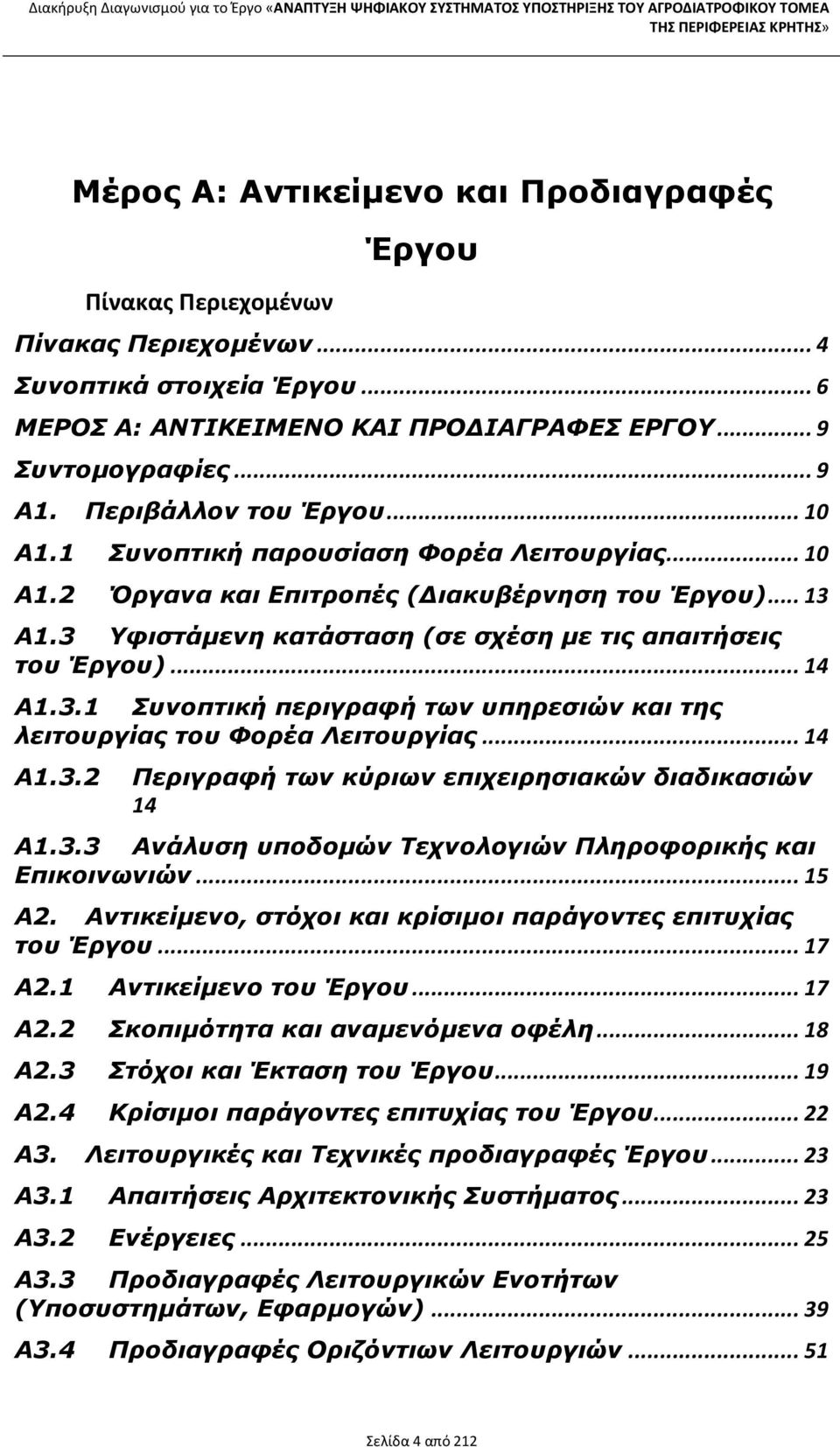 Διακήρυξη Διαγωνισμού για το Έργο «ΑΝΑΠΤΥΞΗ ΨΗΦΙΑΚΟΥ ΣΥΣΤΗΜΑΤΟΣ ΥΠΟΣΤΗΡΙΞΗΣ ΤΟΥ ΑΓΡΟΔΙΑΤΡΟΦΙΚΟΥ ΤΟΜΕΑ ΤΗΣ ΠΕΡΙΦΕΡΕΙΑΣ ΚΡΗΤΗΣ»

Μέρος Α: Αντικείμενο και Προδιαγραφές Έργου

Πίνακας Περιεχομένων

Πίνακας Περιεχομένων ... 4
Συνοπτικά στοιχεία Έργου ... 6
ΜΕΡΟΣ Α: ΑΝΤΙΚΕΙΜΕΝΟ ΚΑΙ ΠΡΟΔΙΑΓΡΑΦΕΣ ΕΡΓΟΥ ... 9
Συντομογραφίες ... 9
Α1. Περιβάλλον του Έργου ... 10
Α1.1 Συνοπτική παρουσίαση Φορέα Λειτουργίας ... 10
Α1.2 Όργανα και Επιτροπές (Διακυβέρνηση του Έργου) ... 13
Α1.3 Υφιστάμενη κατάσταση (σε σχέση με τις απαιτήσεις του Έργου) ... 14
Α1.3.1 Συνοπτική περιγραφή των υπηρεσιών και της λειτουργίας του Φορέα Λειτουργίας ... 14
Α1.3.2 Περιγραφή των κύριων επιχειρησιακών διαδικασιών 14
Α1.3.3 Ανάλυση υποδομών Τεχνολογιών Πληροφορικής και Επικοινωνιών ... 15
Α2. Αντικείμενο, στόχοι και κρίσιμοι παράγοντες επιτυχίας του Έργου ... 17
Α2.1 Αντικείμενο του Έργου ... 17
Α2.2 Σκοπιμότητα και αναμενόμενα οφέλη ... 18
Α2.3 Στόχοι και Έκταση του Έργου ... 19
Α2.4 Κρίσιμοι παράγοντες επιτυχίας του Έργου ... 22
Α3. Λειτουργικές και Τεχνικές προδιαγραφές Έργου ... 23
Α3.1 Απαιτήσεις Αρχιτεκτονικής Συστήματος ... 23
Α3.2 Ενέργειες ... 25
Α3.3 Προδιαγραφές Λειτουργικών Ενοτήτων (Υποσυστημάτων, Εφαρμογών) ... 39
Α3.4 Προδιαγραφές Οριζόντιων Λειτουργιών ... 51

Σελίδα 4 από 212